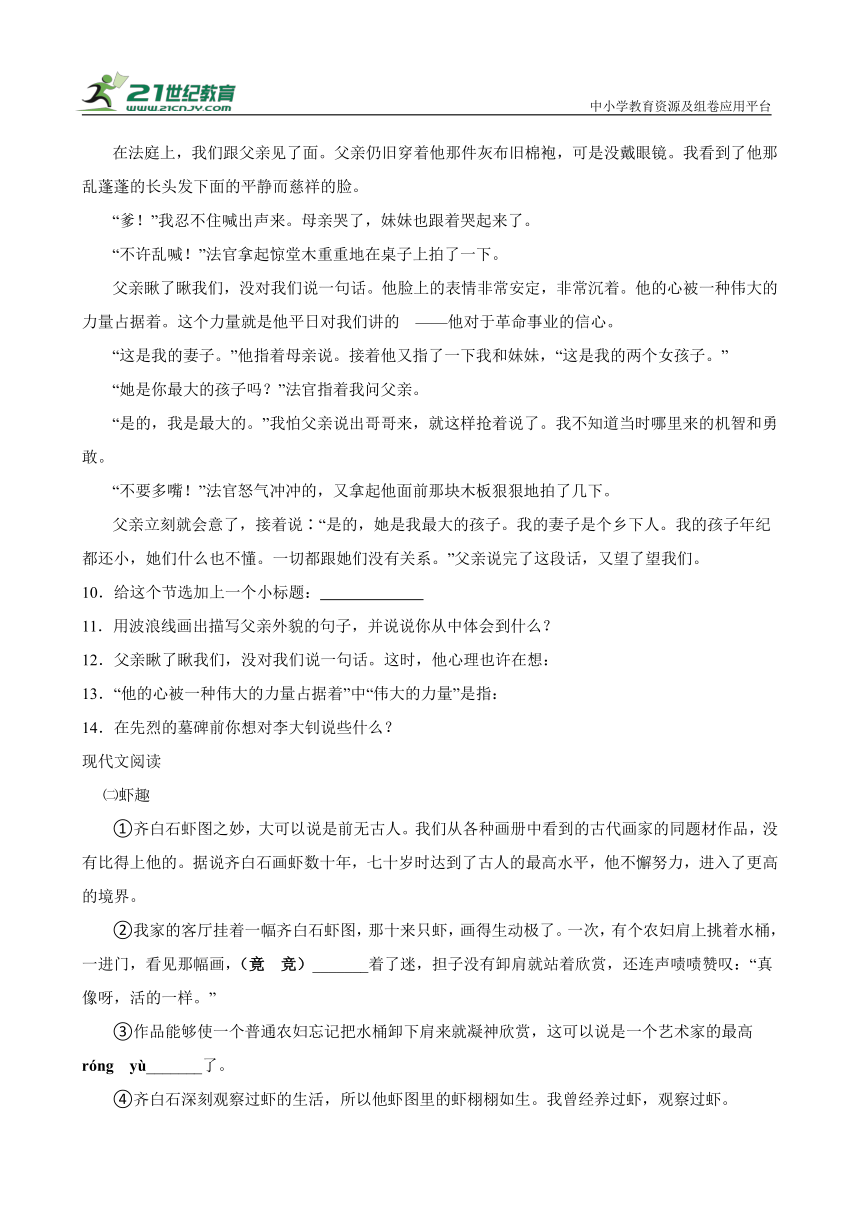 21世纪教育 www.21cnjy.com

中小学教育资源及组卷应用平台

在法庭上，我们跟父亲见了面。父亲仍旧穿着他那件灰布旧棉袍，可是没戴眼镜。我看到了他那乱蓬蓬的长头发下面的平静而慈祥的脸。

“爹！”我忍不住喊出声来。母亲哭了，妹妹也跟着哭起来了。

“不许乱喊！”法官拿起惊堂木重重地在桌子上拍了一下。

父亲瞅了瞅我们，没对我们说一句话。他脸上的表情非常安定，非常沉着。他的心被一种伟大的力量占据着。这个力量就是他平日对我们讲的 ——他对于革命事业的信心。

“这是我的妻子。”他指着母亲说。接着他又指了一下我和妹妹，“这是我的两个女孩子。”

“她是你最大的孩子吗？”法官指着我问父亲。

“是的，我是最大的。”我怕父亲说出哥哥来，就这样抢着说了。我不知道当时哪里来的机智和勇敢。

“不要多嘴！”法官怒气冲冲的，又拿起他面前那块木板狠狠地拍了几下。

父亲立刻就会意了，接着说：“是的，她是我最大的孩子。我的妻子是个乡下人。我的孩子年纪都还小，她们什么也不懂。一切都跟她们没有关系。”父亲说完了这段话，又望了望我们。

10．给这个节选加上一个小标题：______________

11．用波浪线画出描写父亲外貌的句子，并说说你从中体会到什么？

12．父亲瞅了瞅我们，没对我们说一句话。这时，他心理也许在想：

13．“他的心被一种伟大的力量占据着”中“伟大的力量”是指：

14．在先烈的墓碑前你想对李大钊说些什么？

现代文阅读

㈡虾趣

①齐白石虾图之妙，大可以说是前无古人。我们从各种画册中看到的古代画家的同题材作品，没有比得上他的。据说齐白石画虾数十年，七十岁时达到了古人的最高水平，他不懈努力，进入了更高的境界。

②我家的客厅挂着一幅齐白石虾图，那十来只虾，画得生动极了。一次，有个农妇肩上挑着水桶，一进门，看见那幅画，（竟　竞）_______着了迷，担子没有卸肩就站着欣赏，还连声啧啧赞叹：“真像呀，活的一样。”

③作品能够使一个普通农妇忘记把水桶卸下肩来就凝神欣赏，这可以说是一个艺术家的最高 róng　yù_______了。

④齐白石深刻观察过虾的生活，所以他虾图里的虾栩栩如生。我曾经养过虾，观察过虾。